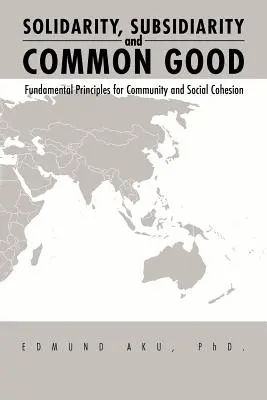 SOLIDARITY, SUBSIDIARITY
and
COMMON GOOD

Fundamental Principles for Community and Social Cohesion

EDMUND AKU, PhD.